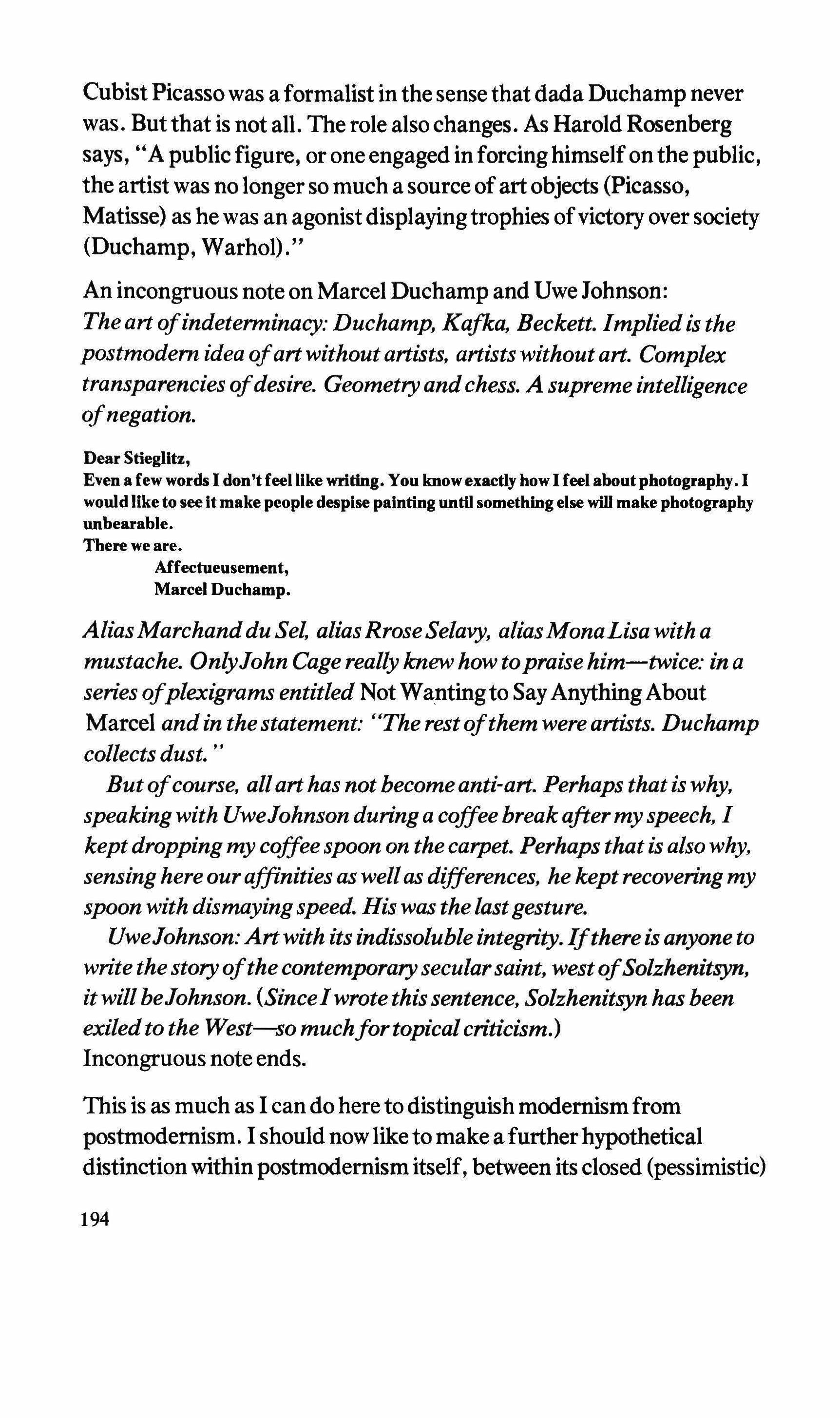 Cubist Picasso was a formalist in the sense that dada Duchamp never was. But that is not all. The role also changes. As Harold Rosenberg says, "A public figure, or one engaged in forcing himself on the public, the artist was no longer so much a source of art objects (Picasso, Matisse) as he was an agonist displaying trophies of victory over society (Duchamp, Warhol)."

An incongruous note on Marcel Duchamp and Uwe Johnson:
The art of indeterminacy: Duchamp, Kafka, Beckett. Implied is the postmodern idea of art without artists, artists without art. Complex transparencies of desire. Geometry and chess. A supreme intelligence of negation.

Dear Stieglitz,
Even a few words I don't feel like writing. You know exactly how I feel about photography. I would like to see it make people despise painting until something else will make photography unbearable.
There we are.
Affectueusement,
Marcel Duchamp.

Alias Marchand du Sel, alias Rrose Selavy, alias Mona Lisa with a mustache. Only John Cage really knew how to praise him—twice: in a series of plexigrams entitled Not Wanting to Say Anything About Marcel and in the statement: "The rest of them were artists. Duchamp collects dust."

But of course, all art has not become anti-art. Perhaps that is why, speaking with Uwe Johnson during a coffee break after my speech, I kept dropping my coffee spoon on the carpet. Perhaps that is also why, sensing here our affinities as well as differences, he kept recovering my spoon with dismaying speed. His was the last gesture.

Uwe Johnson: Art with its indissoluble integrity. If there is anyone to write the story of the contemporary secular saint, west of Solzhenitsyn, it will be Johnson. (Since I wrote this sentence, Solzhenitsyn has been exiled to the West—so much for topical criticism.)
Incongruous note ends.

This is as much as I can do here to distinguish modernism from postmodernism. I should now like to make a further hypothetical distinction within postmodernism itself, between its closed (pessimistic)

194